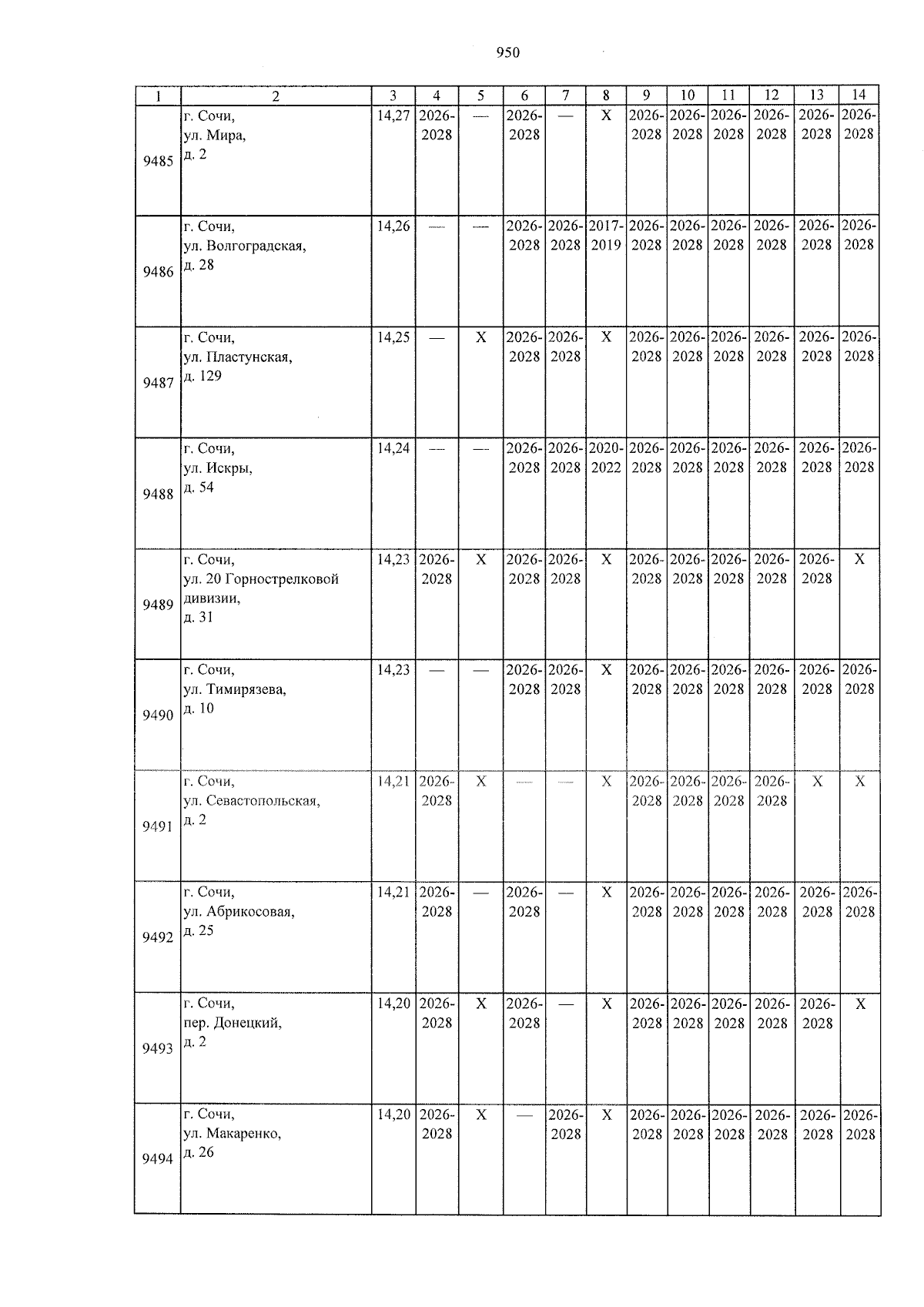 950

| 1 | 2 | 3 | 4 | 5 | 6 | 7 | 8 | 9 | 10 | 11 | 12 | 13 | 14 |
|---|---|---|---|---|---|---|---|---|---|---|---|---|---|
| 9485 | г. Сочи, ул. Мира, д. 2 | 14,27 | 2026-2028 | — | 2026-2028 | — | X | 2026-2028 | 2026-2028 | 2026-2028 | 2026-2028 | 2026-2028 | 2026-2028 |
| 9486 | г. Сочи, ул. Волгоградская, д. 28 | 14,26 | — | — | 2026-2028 | 2026-2028 | 2017-2019 | 2026-2028 | 2026-2028 | 2026-2028 | 2026-2028 | 2026-2028 | 2026-2028 |
| 9487 | г. Сочи, ул. Пластунская, д. 129 | 14,25 | — | X | 2026-2028 | 2026-2028 | X | 2026-2028 | 2026-2028 | 2026-2028 | 2026-2028 | 2026-2028 | 2026-2028 |
| 9488 | г. Сочи, ул. Искры, д. 54 | 14,24 | — | — | 2026-2028 | 2026-2028 | 2020-2022 | 2026-2028 | 2026-2028 | 2026-2028 | 2026-2028 | 2026-2028 | 2026-2028 |
| 9489 | г. Сочи, ул. 20 Горнострелковой дивизии, д. 31 | 14,23 | 2026-2028 | X | 2026-2028 | 2026-2028 | X | 2026-2028 | 2026-2028 | 2026-2028 | 2026-2028 | 2026-2028 | X |
| 9490 | г. Сочи, ул. Тимирязева, д. 10 | 14,23 | — | — | 2026-2028 | 2026-2028 | X | 2026-2028 | 2026-2028 | 2026-2028 | 2026-2028 | 2026-2028 | 2026-2028 |
| 9491 | г. Сочи, ул. Севастопольская, д. 2 | 14,21 | 2026-2028 | X | — | — | X | 2026-2028 | 2026-2028 | 2026-2028 | 2026-2028 | X | X |
| 9492 | г. Сочи, ул. Абрикосовая, д. 25 | 14,21 | 2026-2028 | — | 2026-2028 | — | X | 2026-2028 | 2026-2028 | 2026-2028 | 2026-2028 | 2026-2028 | 2026-2028 |
| 9493 | г. Сочи, пер. Донецкий, д. 2 | 14,20 | 2026-2028 | X | 2026-2028 | — | X | 2026-2028 | 2026-2028 | 2026-2028 | 2026-2028 | 2026-2028 | X |
| 9494 | г. Сочи, ул. Макаренко, д. 26 | 14,20 | 2026-2028 | X | — | 2026-2028 | X | 2026-2028 | 2026-2028 | 2026-2028 | 2026-2028 | 2026-2028 | 2026-2028 |